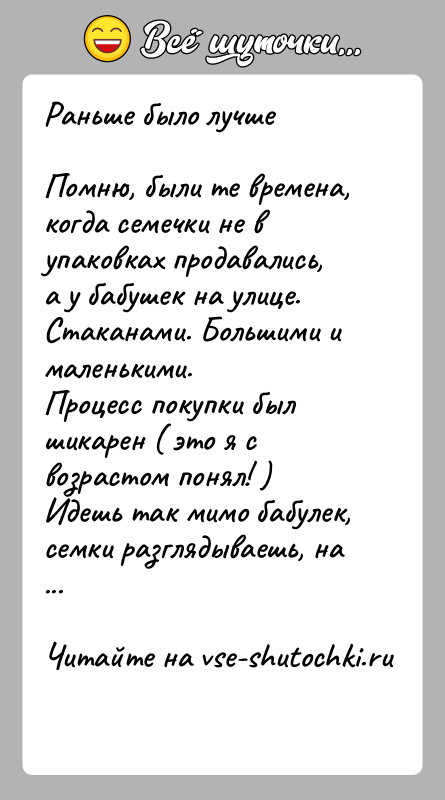 Всё шуточки...

Раньше было лучше

Помню, были те времена, когда семечки не в упаковках продавались, а у бабушек на улице. Стаканами. Большими и маленькими.
Процесс покупки был шикарен ( это я с возрастом понял! )
Идешь так мимо бабулек, семки разглядываешь, на
...

Читайте на vse-shutochki.ru